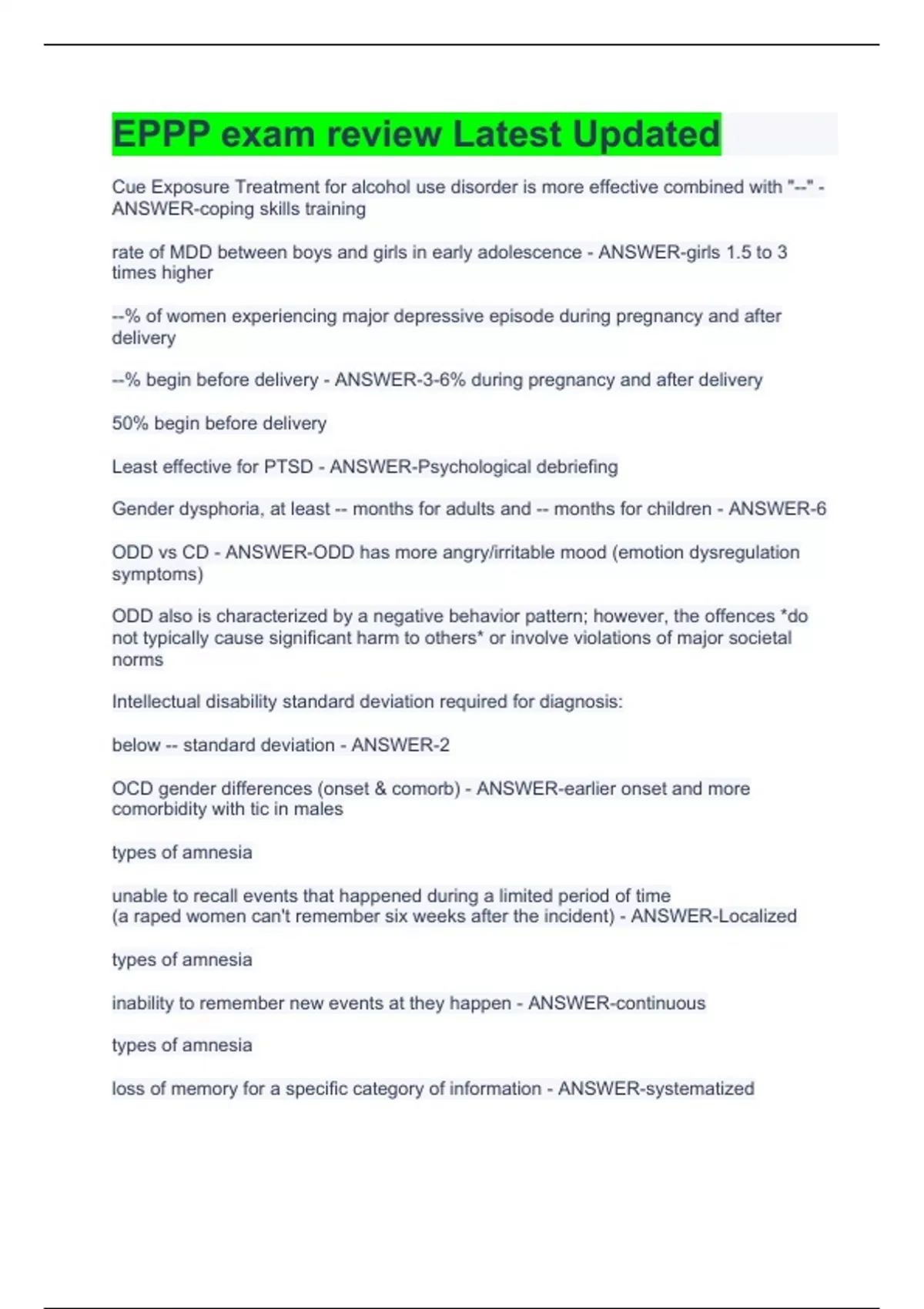 EPPP exam review Latest Updated

Cue Exposure Treatment for alcohol use disorder is more effective combined with "--" - ANSWER-coping skills training

rate of MDD between boys and girls in early adolescence - ANSWER-girls 1.5 to 3 times higher

--% of women experiencing major depressive episode during pregnancy and after delivery

--% begin before delivery - ANSWER-3-6% during pregnancy and after delivery

50% begin before delivery

Least effective for PTSD - ANSWER-Psychological debriefing

Gender dysphoria, at least -- months for adults and -- months for children - ANSWER-6

ODD vs CD - ANSWER-ODD has more angry/irritable mood (emotion dysregulation symptoms)

ODD also is characterized by a negative behavior pattern; however, the offences *do not typically cause significant harm to others* or involve violations of major societal norms

Intellectual disability standard deviation required for diagnosis:

below -- standard deviation - ANSWER-2

OCD gender differences (onset & comorb) - ANSWER-earlier onset and more comorbidity with tic in males

types of amnesia

unable to recall events that happened during a limited period of time
(a raped women can't remember six weeks after the incident) - ANSWER-Localized

types of amnesia

inability to remember new events at they happen - ANSWER-continuous

types of amnesia

loss of memory for a specific category of information - ANSWER-systematized